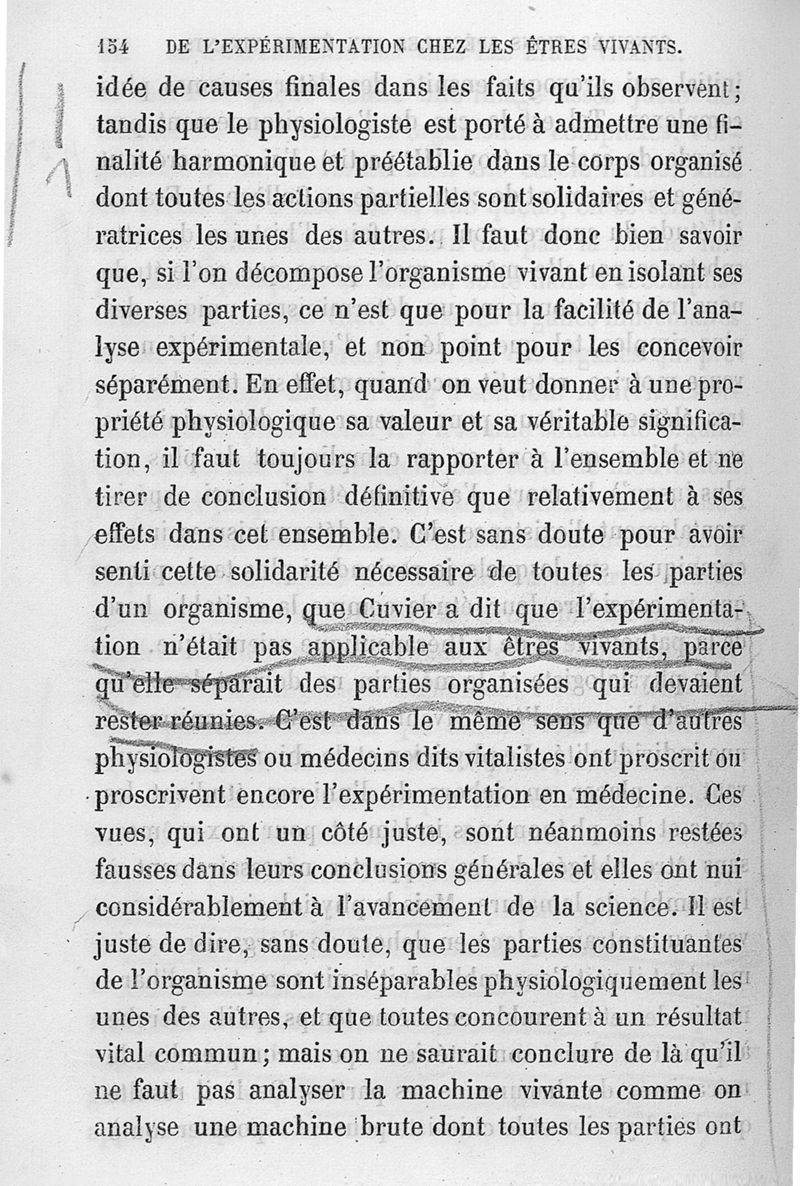 154 DE L'EXPÉRIMENTATION CHEZ LES ÊTRES VIVANTS.

idée de causes finales dans les faits qu'ils observent; tandis que le physiologiste est porté à admettre une finalité harmonique et préétablie dans le corps organisé dont toutes les actions partielles sont solidaires et génératrices les unes des autres. Il faut donc bien savoir que, si l'on décompose l'organisme vivant en isolant ses diverses parties, ce n'est que pour la facilité de l'analyse expérimentale, et non point pour les concevoir séparément. En effet, quand on veut donner à une propriété physiologique sa valeur et sa véritable signification, il faut toujours la rapporter à l'ensemble et ne tirer de conclusion définitive que relativement à ses effets dans cet ensemble. C'est sans doute pour avoir senti cette solidarité nécessaire de toutes les parties d'un organisme, que Cuvier a dit que l'expérimentation n'était pas applicable aux êtres vivants, parce qu'elle séparait des parties organisées qui devaient rester réunies. C'est dans le même sens que d'autres physiologistes ou médecins dits vitalistes ont proscrit ou proscrivent encore l'expérimentation en médecine. Ces vues, qui ont un côté juste, sont néanmoins restées fausses dans leurs conclusions générales et elles ont nui considérablement à l'avancement de la science. Il est juste de dire, sans doute, que les parties constituantes de l'organisme sont inséparables physiologiquement les unes des autres, et que toutes concourent à un résultat vital commun; mais on ne saurait conclure de là qu'il ne faut pas analyser la machine vivante comme on analyse une machine brute dont toutes les parties ont